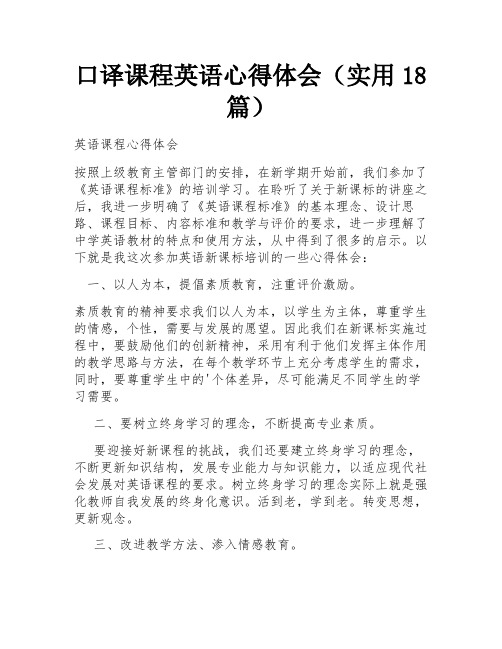 口译课程英语心得体会（实用 18 篇）

英语课程心得体会

按照上级教育主管部门的安排，在新学期开始前，我们参加了《英语课程标准》的培训学习。在聆听了关于新课标的讲座之后，我进一步明确了《英语课程标准》的基本理念、设计思路、课程目标、内容标准和教学与评价的要求，进一步理解了中学英语教材的特点和使用方法，从中得到了很多的启示。以下就是我这次参加英语新课标培训的一些心得体会：

一、以人为本，提倡素质教育，注重评价激励。

素质教育的精神要求我们以人为本，以学生为主体，尊重学生的情感，个性，需要与发展的愿望。因此我们在新课标实施过程中，要鼓励他们的创新精神，采用有利于他们发挥主体作用的教学思路与方法，在每个教学环节上充分考虑学生的需求，同时，要尊重学生中的'个体差异，尽可能满足不同学生的学习需要。

二、要树立终身学习的理念，不断提高专业素质。

要迎接好新课程的挑战，我们还要建立终身学习的理念，不断更新知识结构，发展专业能力与知识能力，以适应现代社会发展对英语课程的要求。树立终身学习的理念实际上就是强化教师自我发展的终身化意识。活到老，学到老。转变思想，更新观念。

三、改进教学方法、渗入情感教育。